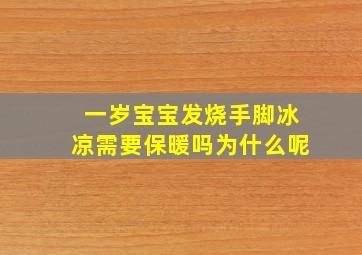 一岁宝宝发烧手脚冰凉需要保暖吗为什么呢